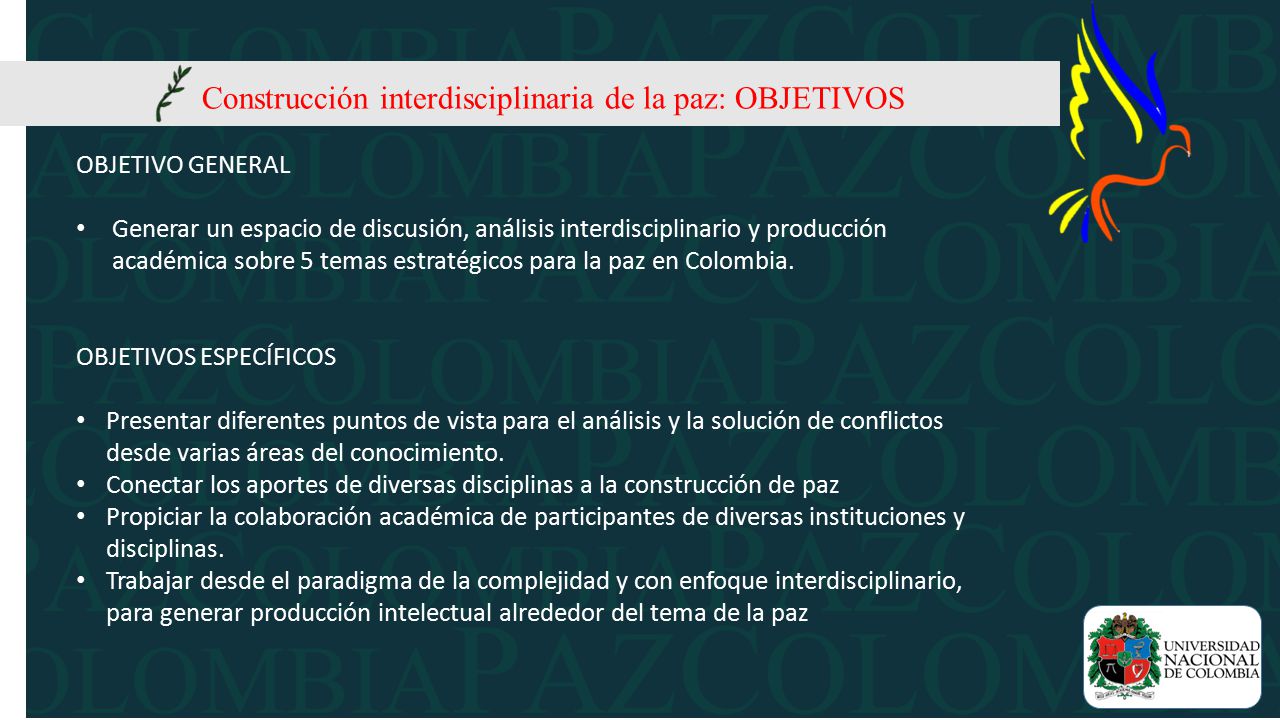 Construcción interdisciplinaria de la paz: OBJETIVOS

OBJETIVO GENERAL

• Generar un espacio de discusión, análisis interdisciplinario y producción académica sobre 5 temas estratégicos para la paz en Colombia.

OBJETIVOS ESPECÍFICOS

• Presentar diferentes puntos de vista para el análisis y la solución de conflictos desde varias áreas del conocimiento.
• Conectar los aportes de diversas disciplinas a la construcción de paz
• Propiciar la colaboración académica de participantes de diversas instituciones y disciplinas.
• Trabajar desde el paradigma de la complejidad y con enfoque interdisciplinario, para generar producción intelectual alrededor del tema de la paz

UNIVERSIDAD NACIONAL DE COLOMBIA